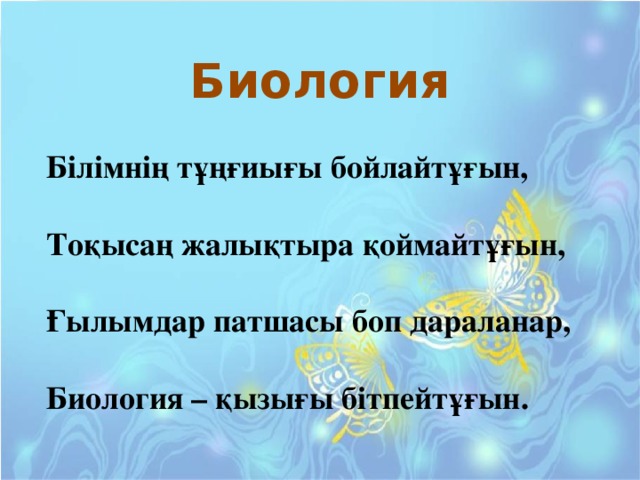 Биология

Білімнің тұңғиығы бойлайтұғын,

Тоқысаң жалықтыра қоймайтұғын,

Ғылымдар патшасы боп дараланар,

Биология – қызығы бітпейтұғын.